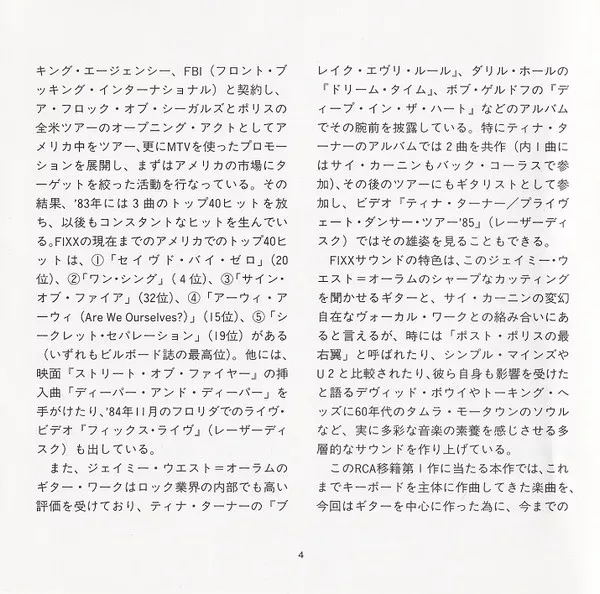 キング・エージェンシー、FBI（フロント・ブッキング・インターナショナル）と契約し、ア・フロック・オブ・シーガルズとポリスの全米ツアーのオープニング・アクトとしてアメリカ中をツアー、更にMTVを使ったプロモーションを展開し、まずはアメリカの市場にターゲットを絞った活動を行なっている。その結果、'83年には３曲のトップ40ヒットを放ち、以後もコンスタントなヒットを生んでいる。FIXXの現在までのアメリカでのトップ40ヒットは、①「セイヴド・バイ・ゼロ」（20位）、②「ワン・シング」（４位）、③「サイン・オブ・ファイア」（32位）、④「アーウィ・アーウィ（Are We Ourselves?）」（15位）、⑤「シークレット・セパレーション」（19位）がある（いずれもビルボード誌の最高位）。他には、映画『ストリート・オブ・ファイヤー』の挿入曲「ディーパー・アンド・ディーパー」を手がけたり、'84年11月のフロリダでのライヴ・ビデオ『フィックス・ライヴ』（レーザーディスク）も出している。

また、ジェイミー・ウエスト＝オーラムのギター・ワークはロック業界の内部でも高い評価を受けており、ティナ・ターナーの『ブレイク・エヴリ・ルール』、ダリル・ホールの『ドリーム・タイム』、ボブ・ゲルドフの『ディープ・イン・ザ・ハート』などのアルバムでその腕前を披露している。特にティナ・ターナーのアルバムでは２曲を共作（内１曲にはサイ・カーニンもバック・コーラスで参加）、その後のツアーにもギタリストとして参加し、ビデオ『ティナ・ターナー／プライヴェート・ダンサー・ツアー'85』（レーザーディスク）ではその雄姿を見ることもできる。

FIXXサウンドの特色は、このジェイミー・ウエスト＝オーラムのシャープなカッティングを聞かせるギターと、サイ・カーニンの変幻自在なヴォーカル・ワークとの絡み合いにあると言えるが、時には「ポスト・ポリスの最右翼」と呼ばれたり、シンプル・マインズやU２と比較されたり、彼ら自身も影響を受けたと語るデヴィッド・ボウイやトーキング・ヘッズに60年代のタムラ・モータウンのソウルなど、実に多彩な音楽の素養を感じさせる多層的なサウンドを作り上げている。

このRCA移籍第１作に当たる本作では、これまでキーボードを主体に作曲してきた楽曲を、今回はギターを中心に作った為に、今までの

4